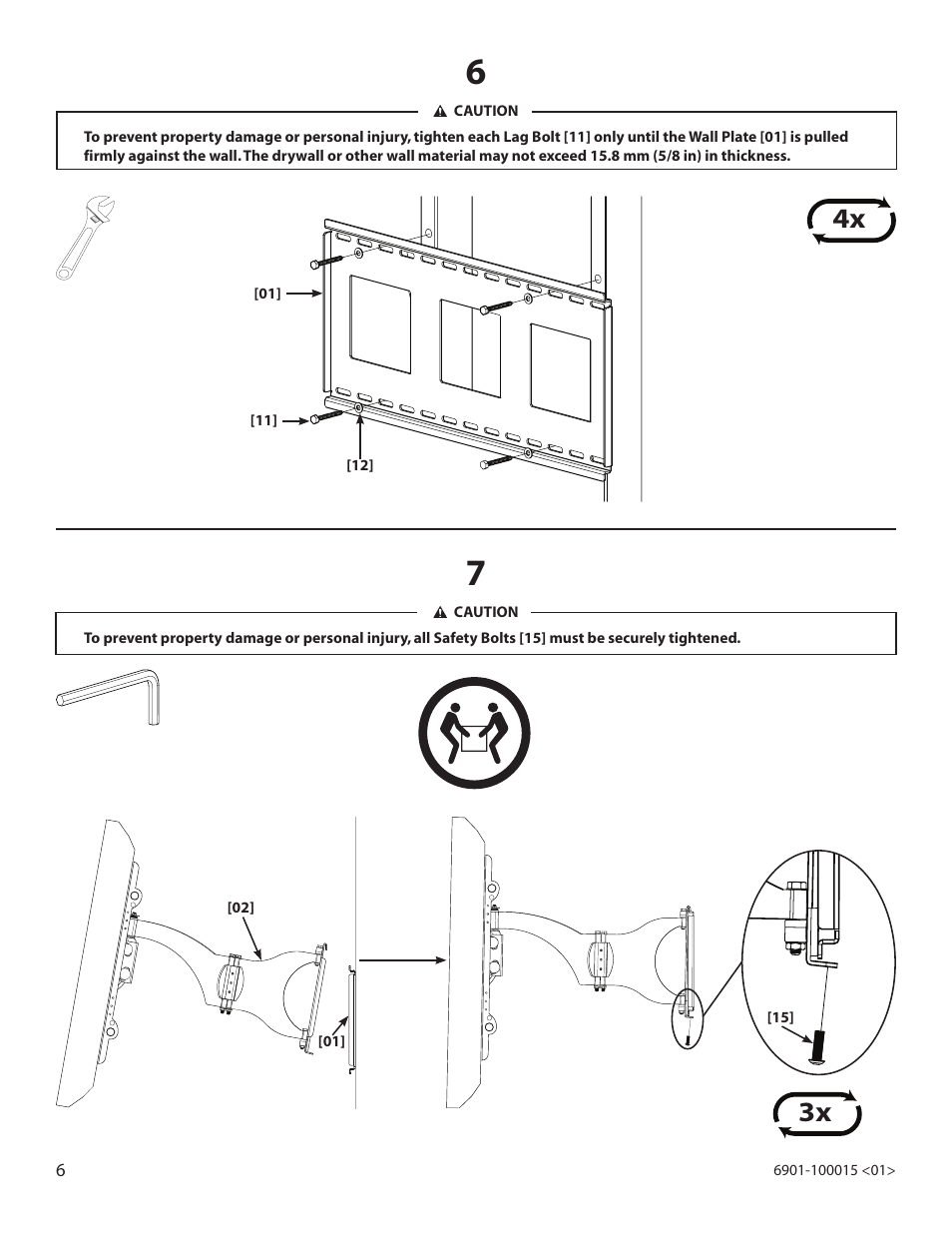 6

CAUTION

To prevent property damage or personal injury, tighten each Lag Bolt [11] only until the Wall Plate [01] is pulled firmly against the wall. The drywall or other wall material may not exceed 15.8 mm (5/8 in) in thickness.

4x

[01]

[11]

[12]

7

CAUTION

To prevent property damage or personal injury, all Safety Bolts [15] must be securely tightened.

[02]

[01]

[15]

3x

6

6901-100015 <01>